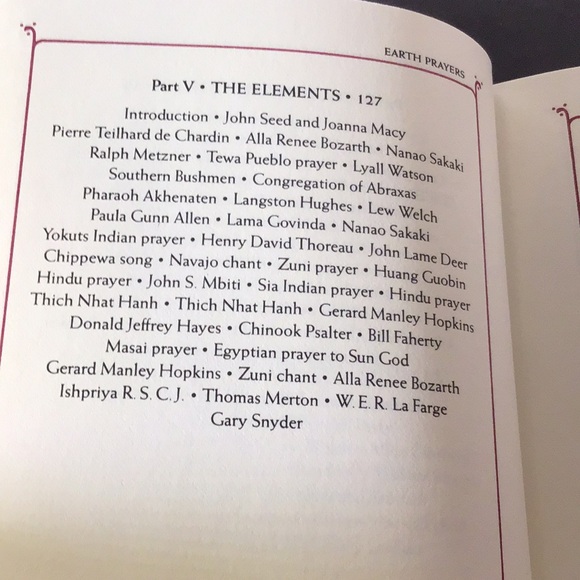 EARTH PRAYERS

Part V • THE ELEMENTS • 127

Introduction • John Seed and Joanna Macy
Pierre Teilhard de Chardin • Alla Renee Bozarth • Nanao Sakaki
Ralph Metzner • Tewa Pueblo prayer • Lyall Watson
Southern Bushmen • Congregation of Abraxas
Pharaoh Akhenaten • Langston Hughes • Lew Welch
Paula Gunn Allen • Lama Govinda • Nanao Sakaki
Yokuts Indian prayer • Henry David Thoreau • John Lame Deer
Chippewa song • Navajo chant • Zuni prayer • Huang Guobin
Hindu prayer • John S. Mbiti • Sia Indian prayer • Hindu prayer
Thich Nhat Hanh • Thich Nhat Hanh • Gerard Manley Hopkins
Donald Jeffrey Hayes • Chinook Psalter • Bill Faherty
Masai prayer • Egyptian prayer to Sun God
Gerard Manley Hopkins • Zuni chant • Alla Renee Bozarth
Ishpriya R. S. C. J. • Thomas Merton • W. E. R. La Farge
Gary Snyder